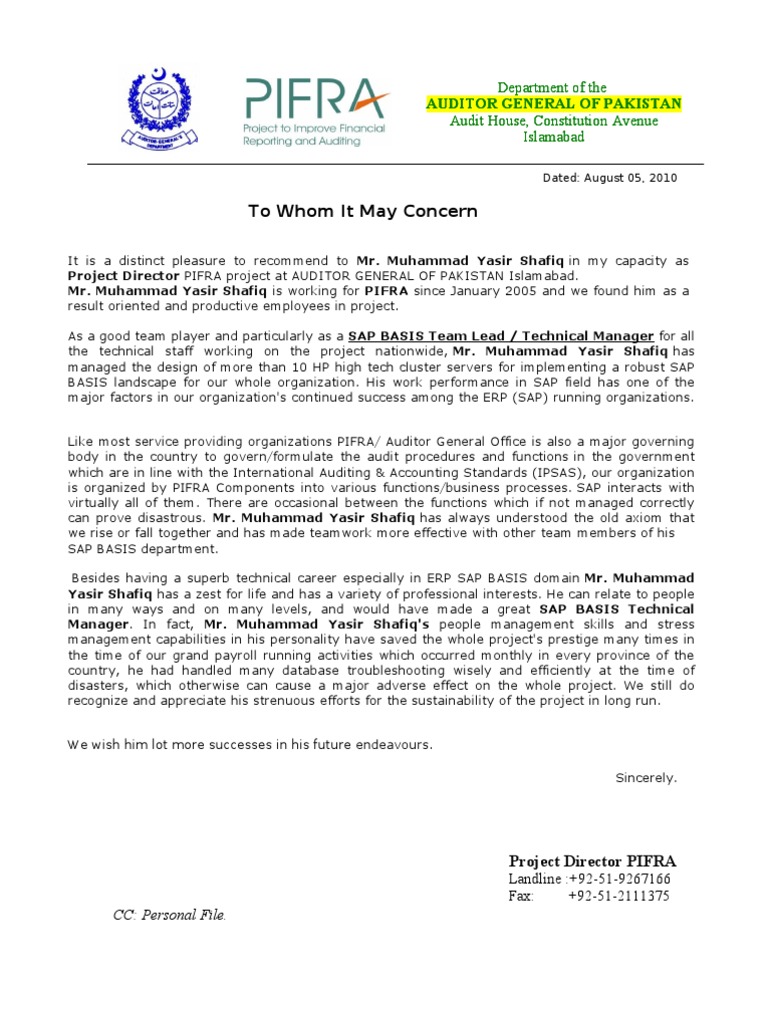 PIFRA
Project to Improve Financial Reporting and Auditing

Department of the
AUDITOR GENERAL OF PAKISTAN
Audit House, Constitution Avenue
Islamabad

Dated: August 05, 2010

To Whom It May Concern

It is a distinct pleasure to recommend to Mr. Muhammad Yasir Shafiq in my capacity as Project Director PIFRA project at AUDITOR GENERAL OF PAKISTAN Islamabad.
Mr. Muhammad Yasir Shafiq is working for PIFRA since January 2005 and we found him as a result oriented and productive employees in project.

As a good team player and particularly as a SAP BASIS Team Lead / Technical Manager for all the technical staff working on the project nationwide, Mr. Muhammad Yasir Shafiq has managed the design of more than 10 HP high tech cluster servers for implementing a robust SAP BASIS landscape for our whole organization. His work performance in SAP field has one of the major factors in our organization's continued success among the ERP (SAP) running organizations.

Like most service providing organizations PIFRA/ Auditor General Office is also a major governing body in the country to govern/formulate the audit procedures and functions in the government which are in line with the International Auditing & Accounting Standards (IPSAS), our organization is organized by PIFRA Components into various functions/business processes. SAP interacts with virtually all of them. There are occasional between the functions which if not managed correctly can prove disastrous. Mr. Muhammad Yasir Shafiq has always understood the old axiom that we rise or fall together and has made teamwork more effective with other team members of his SAP BASIS department.

Besides having a superb technical career especially in ERP SAP BASIS domain Mr. Muhammad Yasir Shafiq has a zest for life and has a variety of professional interests. He can relate to people in many ways and on many levels, and would have made a great SAP BASIS Technical Manager. In fact, Mr. Muhammad Yasir Shafiq's people management skills and stress management capabilities in his personality have saved the whole project's prestige many times in the time of our grand payroll running activities which occurred monthly in every province of the country, he had handled many database troubleshooting wisely and efficiently at the time of disasters, which otherwise can cause a major adverse effect on the whole project. We still do recognize and appreciate his strenuous efforts for the sustainability of the project in long run.

We wish him lot more successes in his future endeavours.

Sincerely.

Project Director PIFRA
Landline :+92-51-9267166
Fax: +92-51-2111375

CC: Personal File.